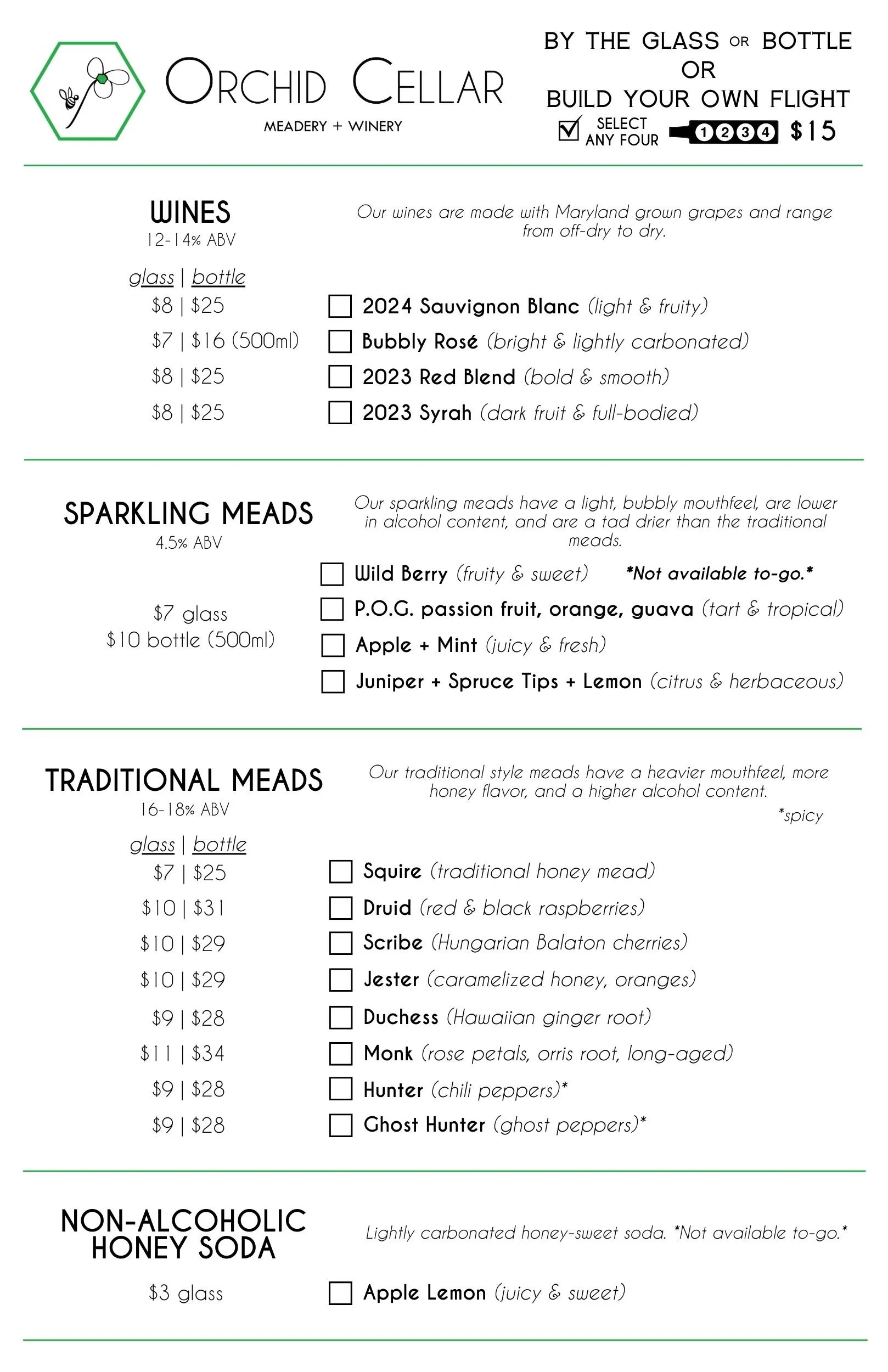 ORCHID CELLAR
MEADERY + WINERY

BY THE GLASS OR BOTTLE
OR
BUILD YOUR OWN FLIGHT
SELECT ANY FOUR 1 2 3 4 $15

WINES
12-14% ABV

Our wines are made with Maryland grown grapes and range from off-dry to dry.

glass | bottle
$8 | $25 2024 Sauvignon Blanc (light & fruity)
$7 | $16 (500ml) Bubbly Rosé (bright & lightly carbonated)
$8 | $25 2023 Red Blend (bold & smooth)
$8 | $25 2023 Syrah (dark fruit & full-bodied)

SPARKLING MEADS
4.5% ABV

Our sparkling meads have a light, bubbly mouthfeel, are lower in alcohol content, and are a tad drier than the traditional meads.

$7 glass
$10 bottle (500ml)

Wild Berry (fruity & sweet) *Not available to-go.*
P.O.G. passion fruit, orange, guava (tart & tropical)
Apple + Mint (juicy & fresh)
Juniper + Spruce Tips + Lemon (citrus & herbaceous)

TRADITIONAL MEADS
16-18% ABV

Our traditional style meads have a heavier mouthfeel, more honey flavor, and a higher alcohol content.
*spicy

glass | bottle
$7 | $25 Squire (traditional honey mead)
$10 | $31 Druid (red & black raspberries)
$10 | $29 Scribe (Hungarian Balaton cherries)
$10 | $29 Jester (caramelized honey, oranges)
$9 | $28 Duchess (Hawaiian ginger root)
$11 | $34 Monk (rose petals, orris root, long-aged)
$9 | $28 Hunter (chili peppers)*
$9 | $28 Ghost Hunter (ghost peppers)*

NON-ALCOHOLIC HONEY SODA

Lightly carbonated honey-sweet soda. *Not available to-go.*

$3 glass Apple Lemon (juicy & sweet)